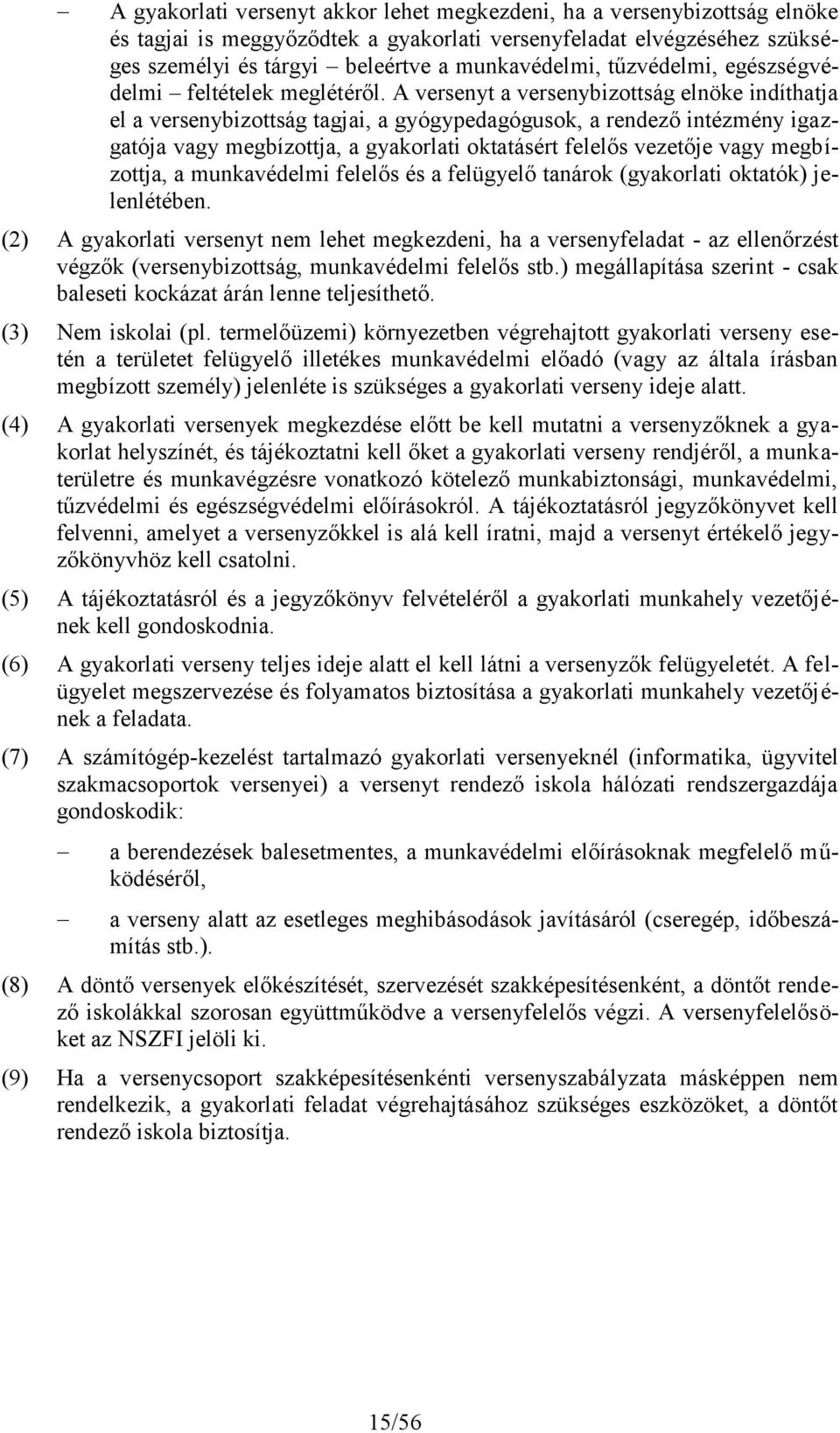 – A gyakorlati versenyt akkor lehet megkezdeni, ha a versenybizottság elnöke és tagjai is meggyőződtek a gyakorlati versenyfeladat elvégzéséhez szükséges személyi és tárgyi – beleértve a munkavédelmi, tűzvédelmi, egészségvédelmi – feltételek meglétéről. A versenyt a versenybizottság elnöke indíthatja el a versenybizottság tagjai, a gyógypedagógusok, a rendező intézmény igazgatója vagy megbízottja, a gyakorlati oktatásért felelős vezetője vagy megbízottja, a munkavédelmi felelős és a felügyelő tanárok (gyakorlati oktatók) jelenlétében.

(2) A gyakorlati versenyt nem lehet megkezdeni, ha a versenyfeladat - az ellenőrzést végzők (versenybizottság, munkavédelmi felelős stb.) megállapítása szerint - csak baleseti kockázat árán lenne teljesíthető.

(3) Nem iskolai (pl. termelőüzemi) környezetben végrehajtott gyakorlati verseny esetén a területet felügyelő illetékes munkavédelmi előadó (vagy az általa írásban megbízott személy) jelenléte is szükséges a gyakorlati verseny ideje alatt.

(4) A gyakorlati versenyek megkezdése előtt be kell mutatni a versenyzőknek a gyakorlat helyszínét, és tájékoztatni kell őket a gyakorlati verseny rendjéről, a munkaterületre és munkavégzésre vonatkozó kötelező munkabiztonsági, munkavédelmi, tűzvédelmi és egészségvédelmi előírásokról. A tájékoztatásról jegyzőkönyvet kell felvenni, amelyet a versenyzőkkel is alá kell íratni, majd a versenyt értékelő jegyzőkönyvhöz kell csatolni.

(5) A tájékoztatásról és a jegyzőkönyv felvételéről a gyakorlati munkahely vezetőjének kell gondoskodnia.

(6) A gyakorlati verseny teljes ideje alatt el kell látni a versenyzők felügyeletét. A felügyelet megszervezése és folyamatos biztosítása a gyakorlati munkahely vezetőjének a feladata.

(7) A számítógép-kezelést tartalmazó gyakorlati versenyeknél (informatika, ügyvitel szakmacsoportok versenyei) a versenyt rendező iskola hálózati rendszergazdája gondoskodik:

– a berendezések balesetmentes, a munkavédelmi előírásoknak megfelelő működéséről,

– a verseny alatt az esetleges meghibásodások javításáról (cseregép, időbeszámítás stb.).

(8) A döntő versenyek előkészítését, szervezését szakképesítésenként, a döntőt rendező iskolákkal szorosan együttműködve a versenyfelelős végzi. A versenyfelelősöket az NSZFI jelöli ki.

(9) Ha a versenycsoport szakképesítésenkénti versenyszabályzata másképpen nem rendelkezik, a gyakorlati feladat végrehajtásához szükséges eszközöket, a döntőt rendező iskola biztosítja.

15/56